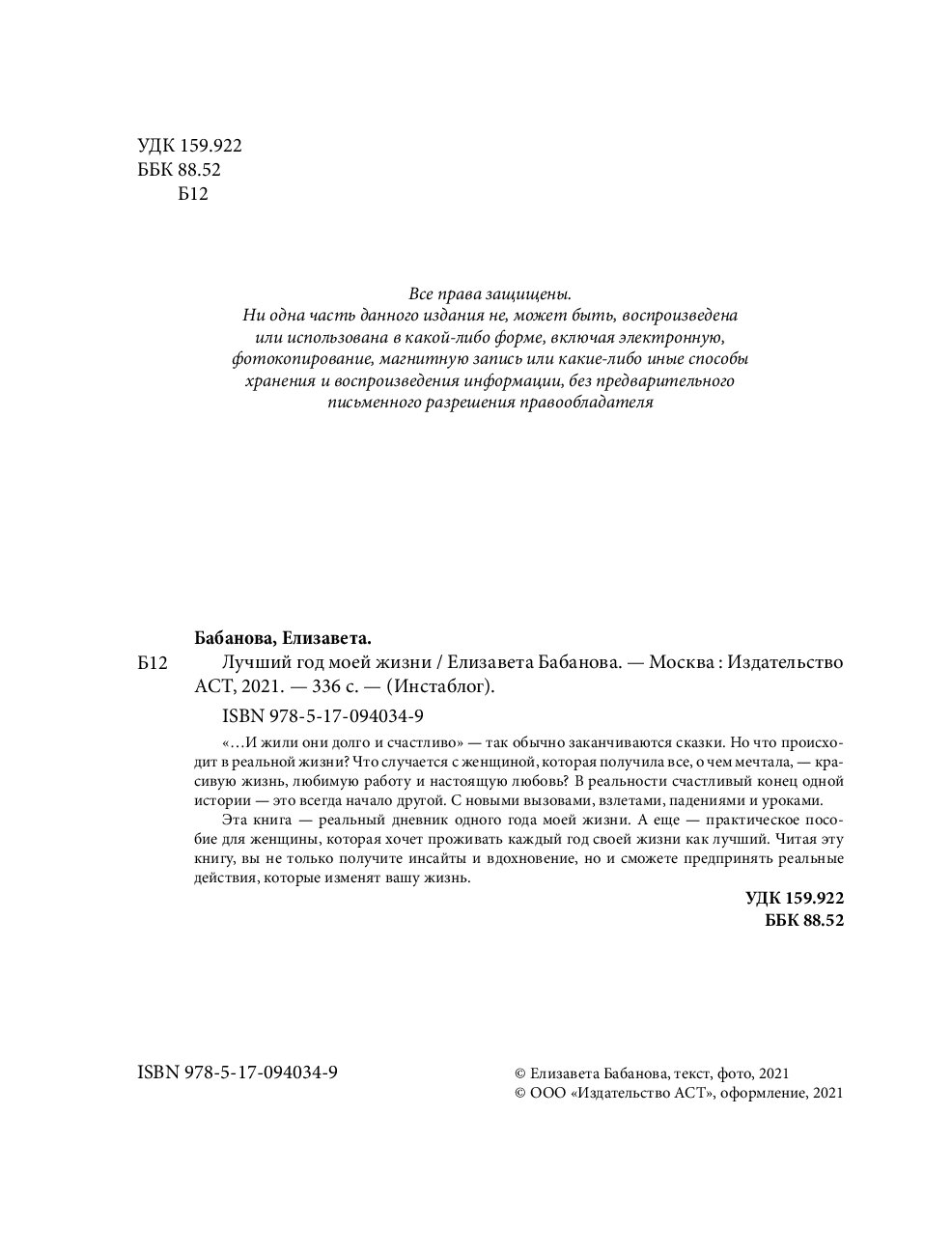 УДК 159.922
ББК 88.52
Б12

Все права защищены.
Ни одна часть данного издания не, может быть, воспроизведена или использована в какой-либо форме, включая электронную, фотокопирование, магнитную запись или какие-либо иные способы хранения и воспроизведения информации, без предварительного письменного разрешения правообладателя

Бабанова, Елизавета.

Б12 Лучший год моей жизни / Елизавета Бабанова. — Москва : Издательство АСТ, 2021. — 336 с. — (Инстаблог).

ISBN 978-5-17-094034-9

«…И жили они долго и счастливо» — так обычно заканчиваются сказки. Но что происходит в реальной жизни? Что случается с женщиной, которая получила все, о чем мечтала, — красивую жизнь, любимую работу и настоящую любовь? В реальности счастливый конец одной истории — это всегда начало другой. С новыми вызовами, взлетами, падениями и уроками.

Эта книга — реальный дневник одного года моей жизни. А еще — практическое пособие для женщины, которая хочет проживать каждый год своей жизни как лучший. Читая эту книгу, вы не только получите инсайты и вдохновение, но и сможете предпринять реальные действия, которые изменят вашу жизнь.

УДК 159.922
ББК 88.52

ISBN 978-5-17-094034-9

© Елизавета Бабанова, текст, фото, 2021
© ООО «Издательство АСТ», оформление, 2021